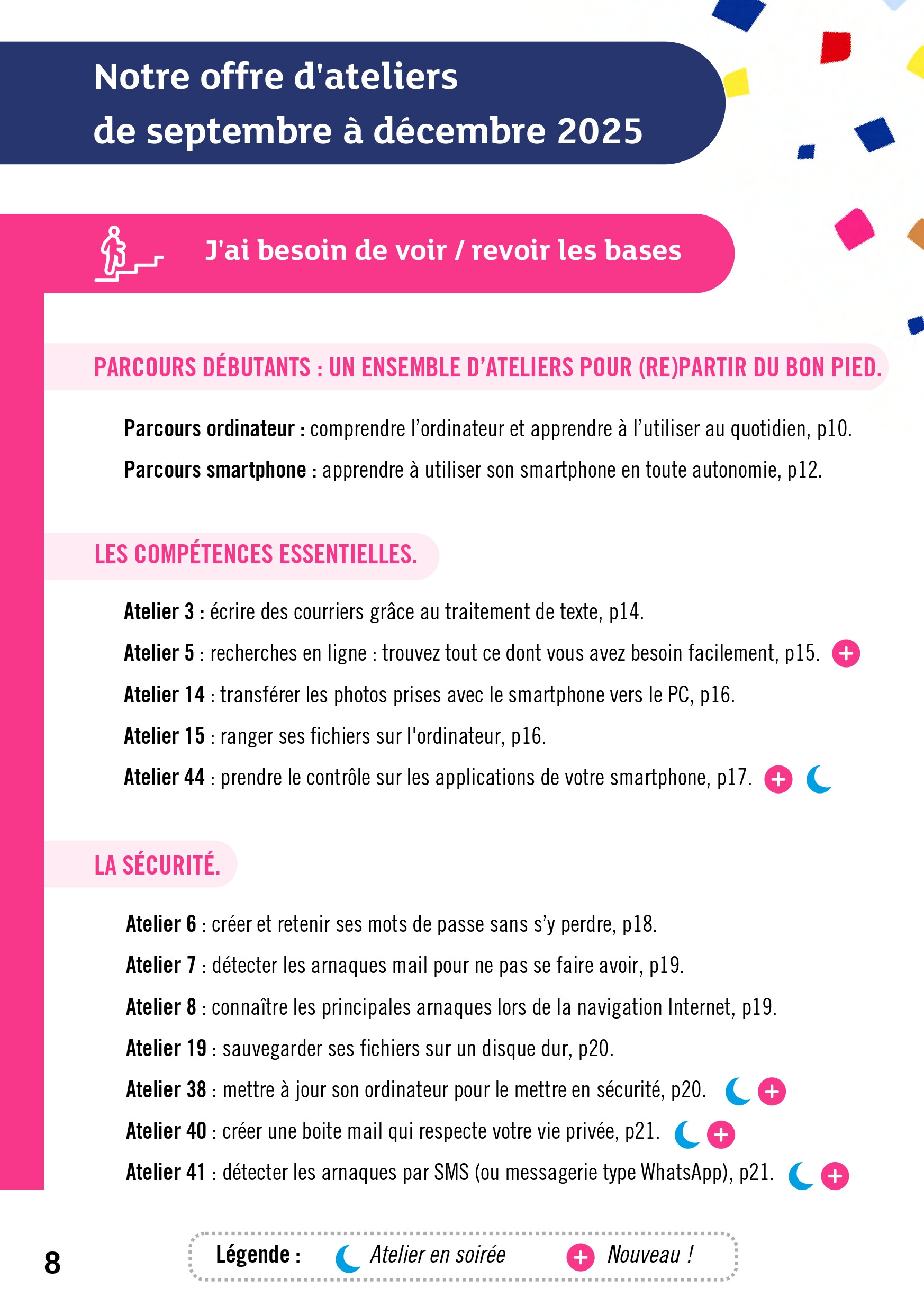 Notre offre d'ateliers de septembre à décembre 2025

J'ai besoin de voir / revoir les bases

PARCOURS DÉBUTANTS : UN ENSEMBLE D'ATELIERS POUR (RE)PARTIR DU BON PIED.

Parcours ordinateur : comprendre l'ordinateur et apprendre à l'utiliser au quotidien, p10.

Parcours smartphone : apprendre à utiliser son smartphone en toute autonomie, p12.

LES COMPÉTENCES ESSENTIELLES.

Atelier 3 : écrire des courriers grâce au traitement de texte, p14.

Atelier 5 : recherches en ligne : trouvez tout ce dont vous avez besoin facilement, p15.

Atelier 14 : transférer les photos prises avec le smartphone vers le PC, p16.

Atelier 15 : ranger ses fichiers sur l'ordinateur, p16.

Atelier 44 : prendre le contrôle sur les applications de votre smartphone, p17.

LA SÉCURITÉ.

Atelier 6 : créer et retenir ses mots de passe sans s'y perdre, p18.

Atelier 7 : détecter les arnaques mail pour ne pas se faire avoir, p19.

Atelier 8 : connaître les principales arnaques lors de la navigation Internet, p19.

Atelier 19 : sauvegarder ses fichiers sur un disque dur, p20.

Atelier 38 : mettre à jour son ordinateur pour le mettre en sécurité, p20.

Atelier 40 : créer une boite mail qui respecte votre vie privée, p21.

Atelier 41 : détecter les arnaques par SMS (ou messagerie type WhatsApp), p21.

8

Légende : Atelier en soirée Nouveau !